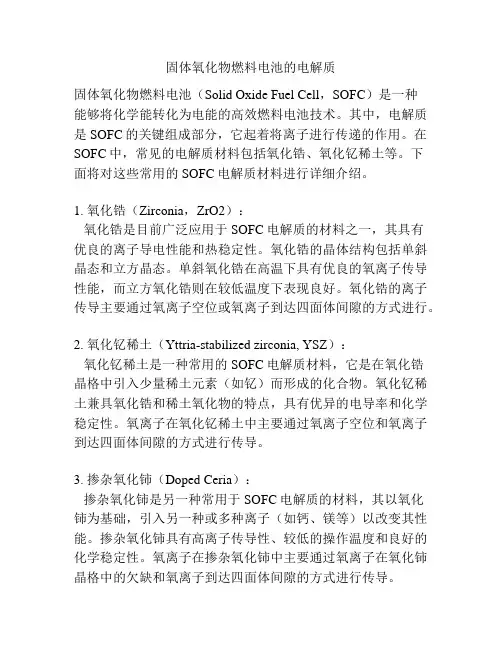 固体氧化物燃料电池的电解质

固体氧化物燃料电池（Solid Oxide Fuel Cell，SOFC）是一种能够将化学能转化为电能的高效燃料电池技术。其中，电解质是 SOFC 的关键组成部分，它起着将离子进行传递的作用。在 SOFC 中，常见的电解质材料包括氧化锆、氧化钇稀土等。下面将对这些常用的 SOFC 电解质材料进行详细介绍。

1. 氧化锆（Zirconia，ZrO2）：
氧化锆是目前广泛应用于 SOFC 电解质的材料之一，其具有优良的离子导电性能和热稳定性。氧化锆的晶体结构包括单斜晶态和立方晶态。单斜氧化锆在高温下具有优良的氧离子传导性能，而立方氧化锆则在较低温度下表现良好。氧化锆的离子传导主要通过氧离子空位或氧离子到达四面体间隙的方式进行。

2. 氧化钇稀土（Yttria-stabilized zirconia, YSZ）：
氧化钇稀土是一种常用的 SOFC 电解质材料，它是在氧化锆晶格中引入少量稀土元素（如钇）而形成的化合物。氧化钇稀土兼具氧化锆和稀土氧化物的特点，具有优异的电导率和化学稳定性。氧离子在氧化钇稀土中主要通过氧离子空位和氧离子到达四面体间隙的方式进行传导。

3. 掺杂氧化铈（Doped Ceria）：
掺杂氧化铈是另一种常用于 SOFC 电解质的材料，其以氧化铈为基础，引入另一种或多种离子（如钙、镁等）以改变其性能。掺杂氧化铈具有高离子传导性、较低的操作温度和良好的化学稳定性。氧离子在掺杂氧化铈中主要通过氧离子在氧化铈晶格中的欠缺和氧离子到达四面体间隙的方式进行传导。